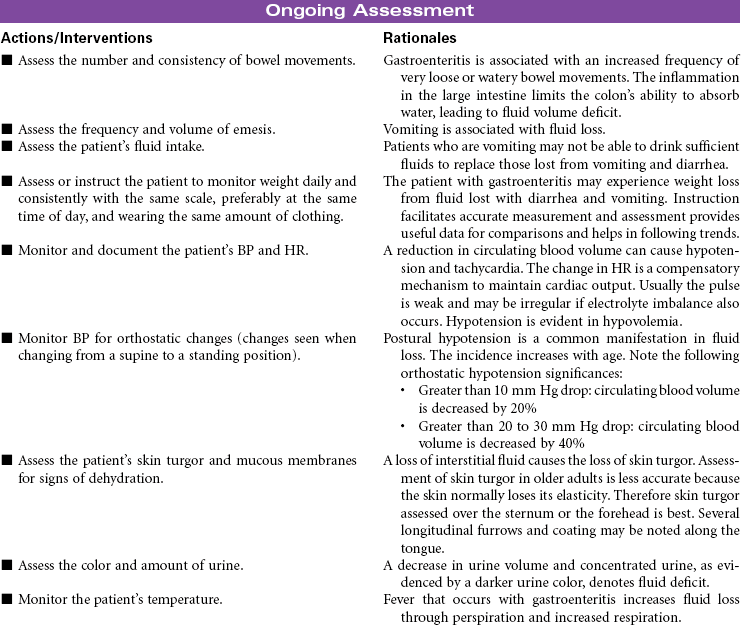 Ongoing Assessment

| Actions/Interventions | Rationales |
|---|---|
| ■ Assess the number and consistency of bowel movements. | Gastroenteritis is associated with an increased frequency of very loose or watery bowel movements. The inflammation in the large intestine limits the colon's ability to absorb water, leading to fluid volume deficit. |
| ■ Assess the frequency and volume of emesis. | Vomiting is associated with fluid loss. |
| ■ Assess the patient's fluid intake. | Patients who are vomiting may not be able to drink sufficient fluids to replace those lost from vomiting and diarrhea. |
| ■ Assess or instruct the patient to monitor weight daily and consistently with the same scale, preferably at the same time of day, and wearing the same amount of clothing. | The patient with gastroenteritis may experience weight loss from fluid lost with diarrhea and vomiting. Instruction facilitates accurate measurement and assessment provides useful data for comparisons and helps in following trends. |
| ■ Monitor and document the patient's BP and HR. | A reduction in circulating blood volume can cause hypotension and tachycardia. The change in HR is a compensatory mechanism to maintain cardiac output. Usually the pulse is weak and may be irregular if electrolyte imbalance also occurs. Hypotension is evident in hypovolemia. |
| ■ Monitor BP for orthostatic changes (changes seen when changing from a supine to a standing position). | Postural hypotension is a common manifestation in fluid loss. The incidence increases with age. Note the following orthostatic hypotension significances: • Greater than 10 mm Hg drop: circulating blood volume is decreased by 20% • Greater than 20 to 30 mm Hg drop: circulating blood volume is decreased by 40% |
| ■ Assess the patient's skin turgor and mucous membranes for signs of dehydration. | A loss of interstitial fluid causes the loss of skin turgor. Assessment of skin turgor in older adults is less accurate because the skin normally loses its elasticity. Therefore skin turgor assessed over the sternum or the forehead is best. Several longitudinal furrows and coating may be noted along the tongue. |
| ■ Assess the color and amount of urine. | A decrease in urine volume and concentrated urine, as evidenced by a darker urine color, denotes fluid deficit. |
| ■ Monitor the patient's temperature. | Fever that occurs with gastroenteritis increases fluid loss through perspiration and increased respiration. |